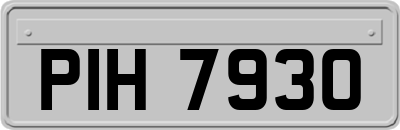 PIH 7930